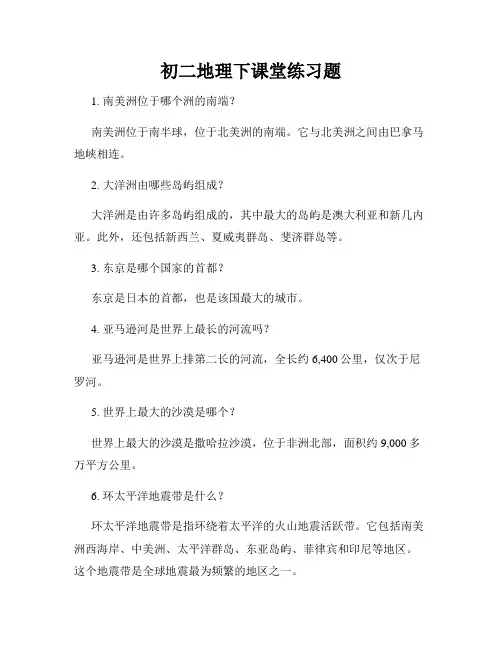 初二地理下课堂练习题

1. 南美洲位于哪个洲的南端？

南美洲位于南半球，位于北美洲的南端。它与北美洲之间由巴拿马地峡相连。

2. 大洋洲由哪些岛屿组成？

大洋洲是由许多岛屿组成的，其中最大的岛屿是澳大利亚和新几内亚。此外，还包括新西兰、夏威夷群岛、斐济群岛等。

3. 东京是哪个国家的首都？

东京是日本的首都，也是该国最大的城市。

4. 亚马逊河是世界上最长的河流吗？

亚马逊河是世界上排第二长的河流，全长约 6,400 公里，仅次于尼罗河。

5. 世界上最大的沙漠是哪个？

世界上最大的沙漠是撒哈拉沙漠，位于非洲北部，面积约 9,000 多万平方公里。

6. 环太平洋地震带是什么？

环太平洋地震带是指环绕着太平洋的火山地震活跃带。它包括南美洲西海岸、中美洲、太平洋群岛、东亚岛屿、菲律宾和印尼等地区。这个地震带是全球地震最为频繁的地区之一。